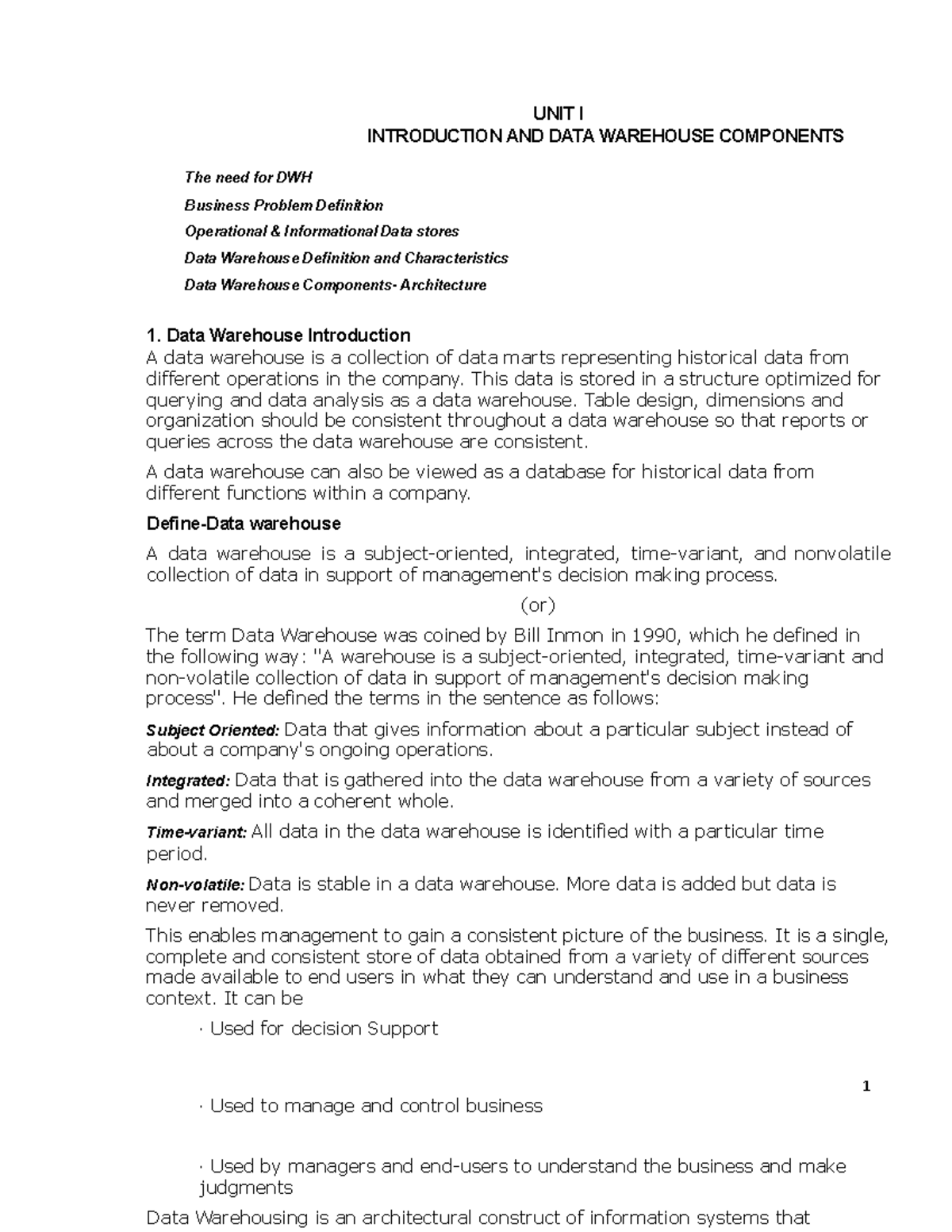 UNIT I
INTRODUCTION AND DATA WAREHOUSE COMPONENTS

The need for DWH

Business Problem Definition

Operational & Informational Data stores

Data Warehouse Definition and Characteristics

Data Warehouse Components- Architecture

1. Data Warehouse Introduction
A data warehouse is a collection of data marts representing historical data from different operations in the company. This data is stored in a structure optimized for querying and data analysis as a data warehouse. Table design, dimensions and organization should be consistent throughout a data warehouse so that reports or queries across the data warehouse are consistent.

A data warehouse can also be viewed as a database for historical data from different functions within a company.

Define-Data warehouse

A data warehouse is a subject-oriented, integrated, time-variant, and nonvolatile collection of data in support of management's decision making process.

(or)

The term Data Warehouse was coined by Bill Inmon in 1990, which he defined in the following way: "A warehouse is a subject-oriented, integrated, time-variant and non-volatile collection of data in support of management's decision making process". He defined the terms in the sentence as follows:

Subject Oriented: Data that gives information about a particular subject instead of about a company's ongoing operations.

Integrated: Data that is gathered into the data warehouse from a variety of sources and merged into a coherent whole.

Time-variant: All data in the data warehouse is identified with a particular time period.

Non-volatile: Data is stable in a data warehouse. More data is added but data is never removed.

This enables management to gain a consistent picture of the business. It is a single, complete and consistent store of data obtained from a variety of different sources made available to end users in what they can understand and use in a business context. It can be

· Used for decision Support

1

· Used to manage and control business

· Used by managers and end-users to understand the business and make judgments

Data Warehousing is an architectural construct of information systems that